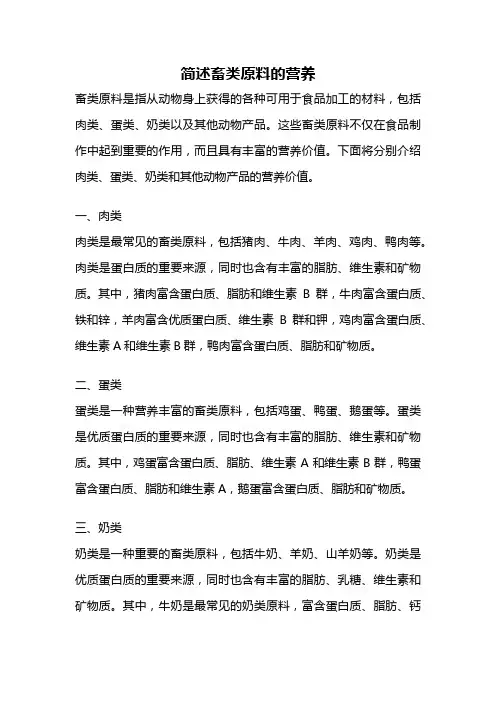 简述畜类原料的营养

畜类原料是指从动物身上获得的各种可用于食品加工的材料，包括肉类、蛋类、奶类以及其他动物产品。这些畜类原料不仅在食品制作中起到重要的作用，而且具有丰富的营养价值。下面将分别介绍肉类、蛋类、奶类和其他动物产品的营养价值。

一、肉类
肉类是最常见的畜类原料，包括猪肉、牛肉、羊肉、鸡肉、鸭肉等。肉类是蛋白质的重要来源，同时也含有丰富的脂肪、维生素和矿物质。其中，猪肉富含蛋白质、脂肪和维生素 B 群，牛肉富含蛋白质、铁和锌，羊肉富含优质蛋白质、维生素 B 群和钾，鸡肉富含蛋白质、维生素 A 和维生素 B 群，鸭肉富含蛋白质、脂肪和矿物质。

二、蛋类
蛋类是一种营养丰富的畜类原料，包括鸡蛋、鸭蛋、鹅蛋等。蛋类是优质蛋白质的重要来源，同时也含有丰富的脂肪、维生素和矿物质。其中，鸡蛋富含蛋白质、脂肪、维生素 A 和维生素 B 群，鸭蛋富含蛋白质、脂肪和维生素 A，鹅蛋富含蛋白质、脂肪和矿物质。

三、奶类
奶类是一种重要的畜类原料，包括牛奶、羊奶、山羊奶等。奶类是优质蛋白质的重要来源，同时也含有丰富的脂肪、乳糖、维生素和矿物质。其中，牛奶是最常见的奶类原料，富含蛋白质、脂肪、钙